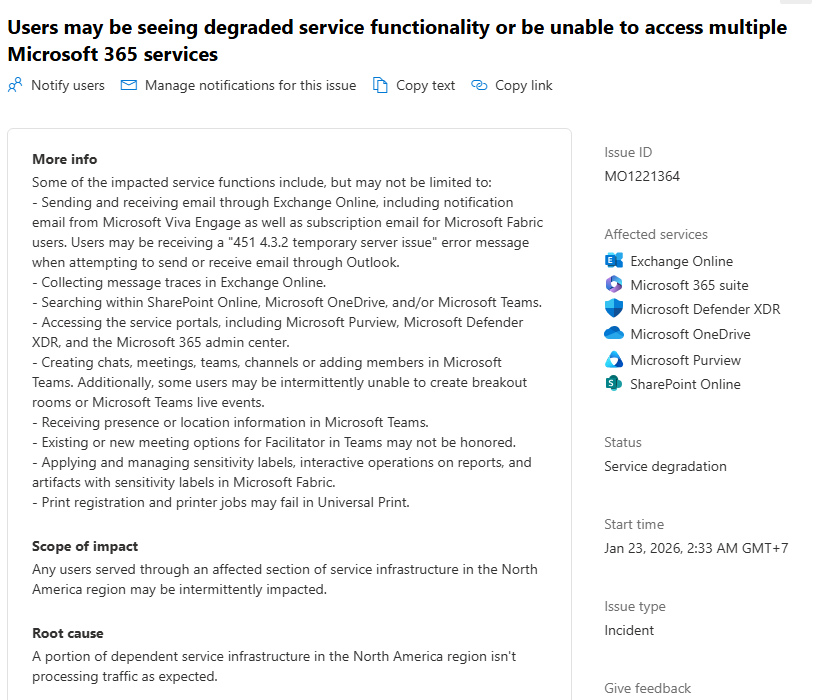 Users may be seeing degraded service functionality or be unable to access multiple Microsoft 365 services

Notify users  Manage notifications for this issue  Copy text  Copy link

More info
Some of the impacted service functions include, but may not be limited to:
- Sending and receiving email through Exchange Online, including notification email from Microsoft Viva Engage as well as subscription email for Microsoft Fabric users. Users may be receiving a "451 4.3.2 temporary server issue" error message when attempting to send or receive email through Outlook.
- Collecting message traces in Exchange Online.
- Searching within SharePoint Online, Microsoft OneDrive, and/or Microsoft Teams.
- Accessing the service portals, including Microsoft Purview, Microsoft Defender XDR, and the Microsoft 365 admin center.
- Creating chats, meetings, teams, channels or adding members in Microsoft Teams. Additionally, some users may be intermittently unable to create breakout rooms or Microsoft Teams live events.
- Receiving presence or location information in Microsoft Teams.
- Existing or new meeting options for Facilitator in Teams may not be honored.
- Applying and managing sensitivity labels, interactive operations on reports, and artifacts with sensitivity labels in Microsoft Fabric.
- Print registration and printer jobs may fail in Universal Print.

Scope of impact
Any users served through an affected section of service infrastructure in the North America region may be intermittently impacted.

Root cause
A portion of dependent service infrastructure in the North America region isn't processing traffic as expected.

Issue ID
MO1221364

Affected services
Exchange Online
Microsoft 365 suite
Microsoft Defender XDR
Microsoft OneDrive
Microsoft Purview
SharePoint Online

Status
Service degradation

Start time
Jan 23, 2026, 2:33 AM GMT+7

Issue type
Incident

Give feedback